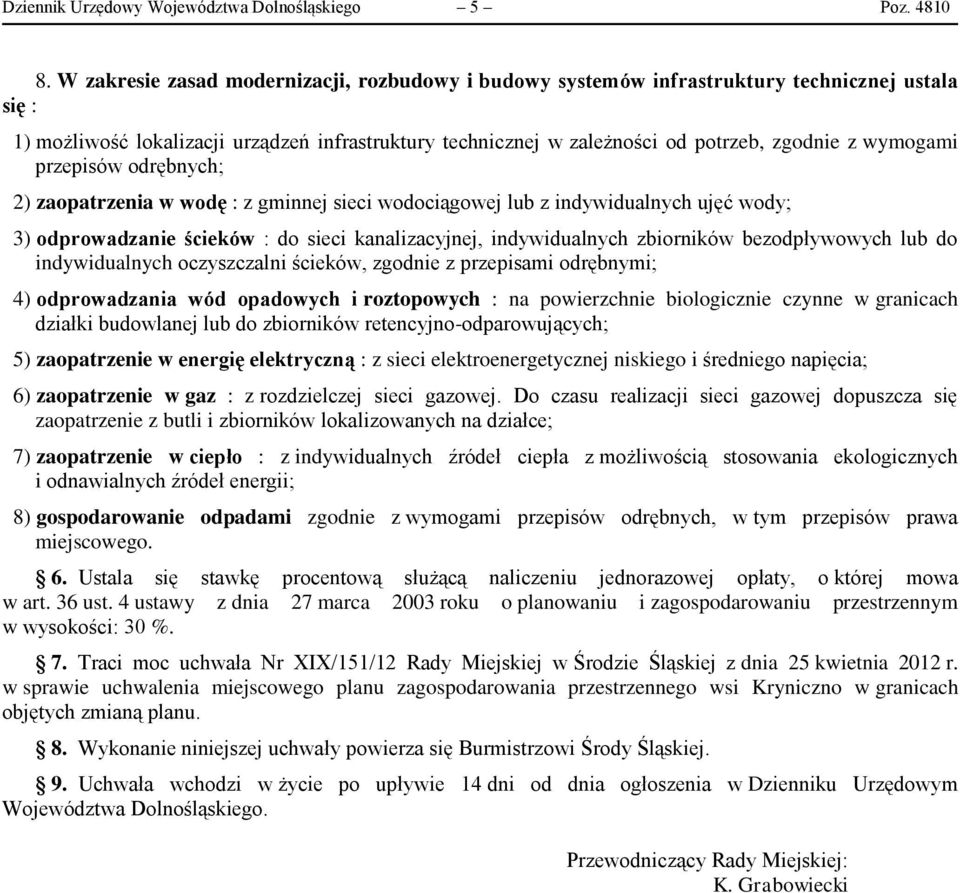 Dziennik Urzędowy Województwa Dolnośląskiego – 5 – Poz. 4810

8. W zakresie zasad modernizacji, rozbudowy i budowy systemów infrastruktury technicznej ustala się :

1) możliwość lokalizacji urządzeń infrastruktury technicznej w zależności od potrzeb, zgodnie z wymogami przepisów odrębnych;

2) zaopatrzenia w wodę : z gminnej sieci wodociągowej lub z indywidualnych ujęć wody;

3) odprowadzanie ścieków : do sieci kanalizacyjnej, indywidualnych zbiorników bezodpływowych lub do indywidualnych oczyszczalni ścieków, zgodnie z przepisami odrębnymi;

4) odprowadzania wód opadowych i roztopowych : na powierzchnie biologicznie czynne w granicach działki budowlanej lub do zbiorników retencyjno-odparowujących;

5) zaopatrzenie w energię elektryczną : z sieci elektroenergetycznej niskiego i średniego napięcia;

6) zaopatrzenie w gaz : z rozdzielczej sieci gazowej. Do czasu realizacji sieci gazowej dopuszcza się zaopatrzenie z butli i zbiorników lokalizowanych na działce;

7) zaopatrzenie w ciepło : z indywidualnych źródeł ciepła z możliwością stosowania ekologicznych i odnawialnych źródeł energii;

8) gospodarowanie odpadami zgodnie z wymogami przepisów odrębnych, w tym przepisów prawa miejscowego.

§ 6. Ustala się stawkę procentową służącą naliczeniu jednorazowej opłaty, o której mowa w art. 36 ust. 4 ustawy z dnia 27 marca 2003 roku o planowaniu i zagospodarowaniu przestrzennym w wysokości: 30 %.

§ 7. Traci moc uchwała Nr XIX/151/12 Rady Miejskiej w Środzie Śląskiej z dnia 25 kwietnia 2012 r. w sprawie uchwalenia miejscowego planu zagospodarowania przestrzennego wsi Kryniczno w granicach objętych zmianą planu.

§ 8. Wykonanie niniejszej uchwały powierza się Burmistrzowi Środy Śląskiej.

§ 9. Uchwała wchodzi w życie po upływie 14 dni od dnia ogłoszenia w Dzienniku Urzędowym Województwa Dolnośląskiego.

Przewodniczący Rady Miejskiej:
K. Grabowiecki